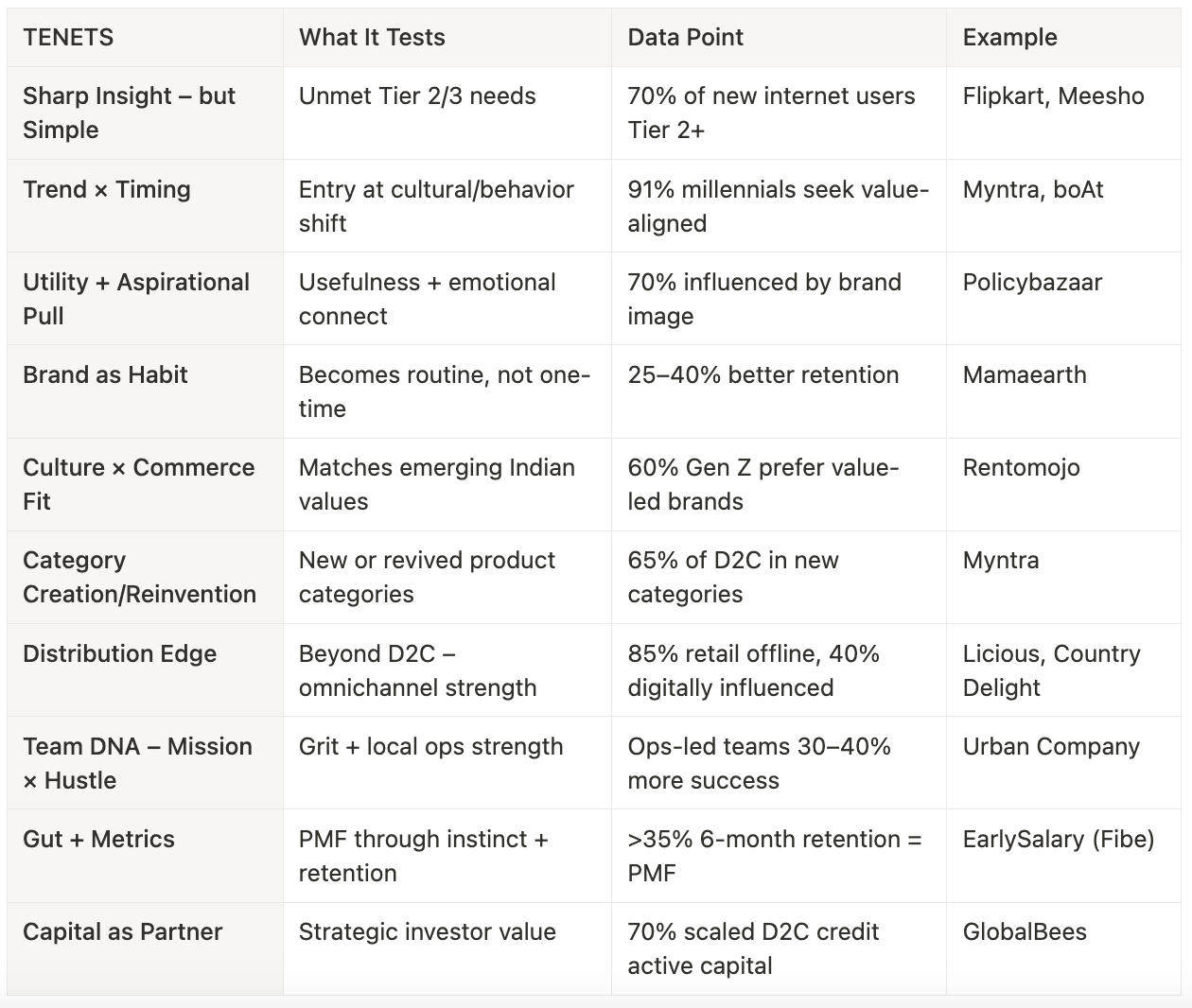 | TENETS | What It Tests | Data Point | Example |
|---|---|---|---|
| Sharp Insight – but Simple | Unmet Tier 2/3 needs | 70% of new internet users Tier 2+ | Flipkart, Meesho |
| Trend × Timing | Entry at cultural/behavior shift | 91% millennials seek value-aligned | Myntra, boAt |
| Utility + Aspirational Pull | Usefulness + emotional connect | 70% influenced by brand image | Policybazaar |
| Brand as Habit | Becomes routine, not one-time | 25–40% better retention | Mamaearth |
| Culture × Commerce Fit | Matches emerging Indian values | 60% Gen Z prefer value-led brands | Rentomojo |
| Category Creation/Reinvention | New or revived product categories | 65% of D2C in new categories | Myntra |
| Distribution Edge | Beyond D2C – omnichannel strength | 85% retail offline, 40% digitally influenced | Licious, Country Delight |
| Team DNA – Mission × Hustle | Grit + local ops strength | Ops-led teams 30–40% more success | Urban Company |
| Gut + Metrics | PMF through instinct + retention | >35% 6-month retention = PMF | EarlySalary (Fibe) |
| Capital as Partner | Strategic investor value | 70% scaled D2C credit active capital | GlobalBees |